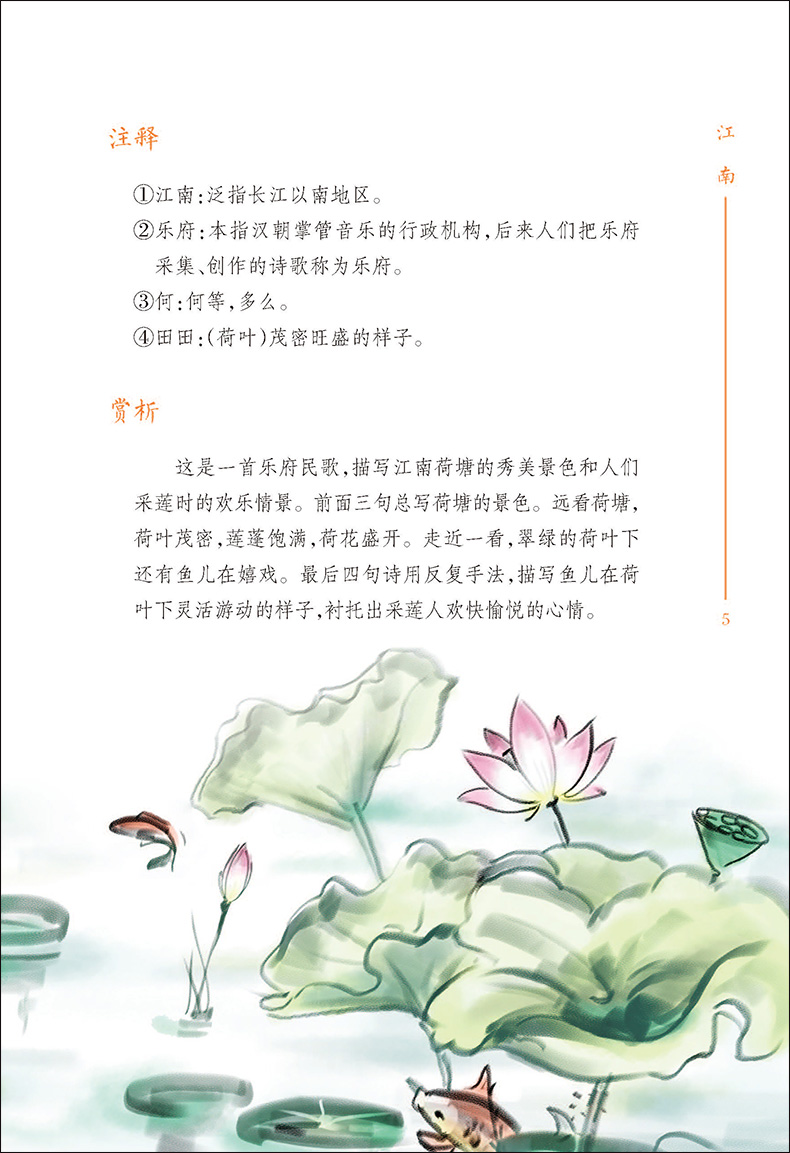 江南

注释

①江南:泛指长江以南地区。

②乐府:本指汉朝掌管音乐的行政机构,后来人们把乐府采集、创作的诗歌称为乐府。

③何:何等,多么。

④田田:(荷叶)茂密旺盛的样子。

赏析

这是一首乐府民歌,描写江南荷塘的秀美景色和人们采莲时的欢乐情景。前面三句总写荷塘的景色。远看荷塘,荷叶茂密,莲蓬饱满,荷花盛开。走近一看,翠绿的荷叶下还有鱼儿在嬉戏。最后四句诗用反复手法,描写鱼儿在荷叶下灵活游动的样子,衬托出采莲人欢快愉悦的心情。

5